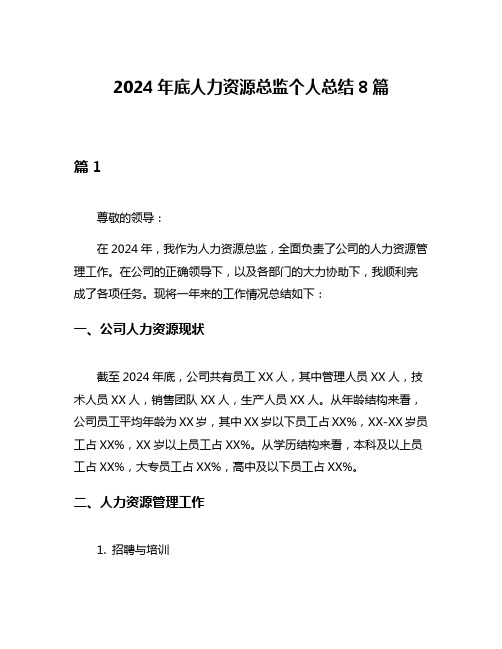 2024 年底人力资源总监个人总结 8 篇

篇 1

尊敬的领导：

在 2024 年，我作为人力资源总监，全面负责了公司的人力资源管理工作。在公司的正确领导下，以及各部门的大力协助下，我顺利完成了各项任务。现将一年来的工作情况总结如下：

一、公司人力资源现状

截至 2024 年底，公司共有员工 XX 人，其中管理人员 XX 人，技术人员 XX 人，销售团队 XX 人，生产人员 XX 人。从年龄结构来看，公司员工平均年龄为 XX 岁，其中 XX 岁以下员工占 XX%，XX-XX 岁员工占 XX%，XX 岁以上员工占 XX%。从学历结构来看，本科及以上员工占 XX%，大专员工占 XX%，高中及以下员工占 XX%。

二、人力资源管理工作

1. 招聘与培训